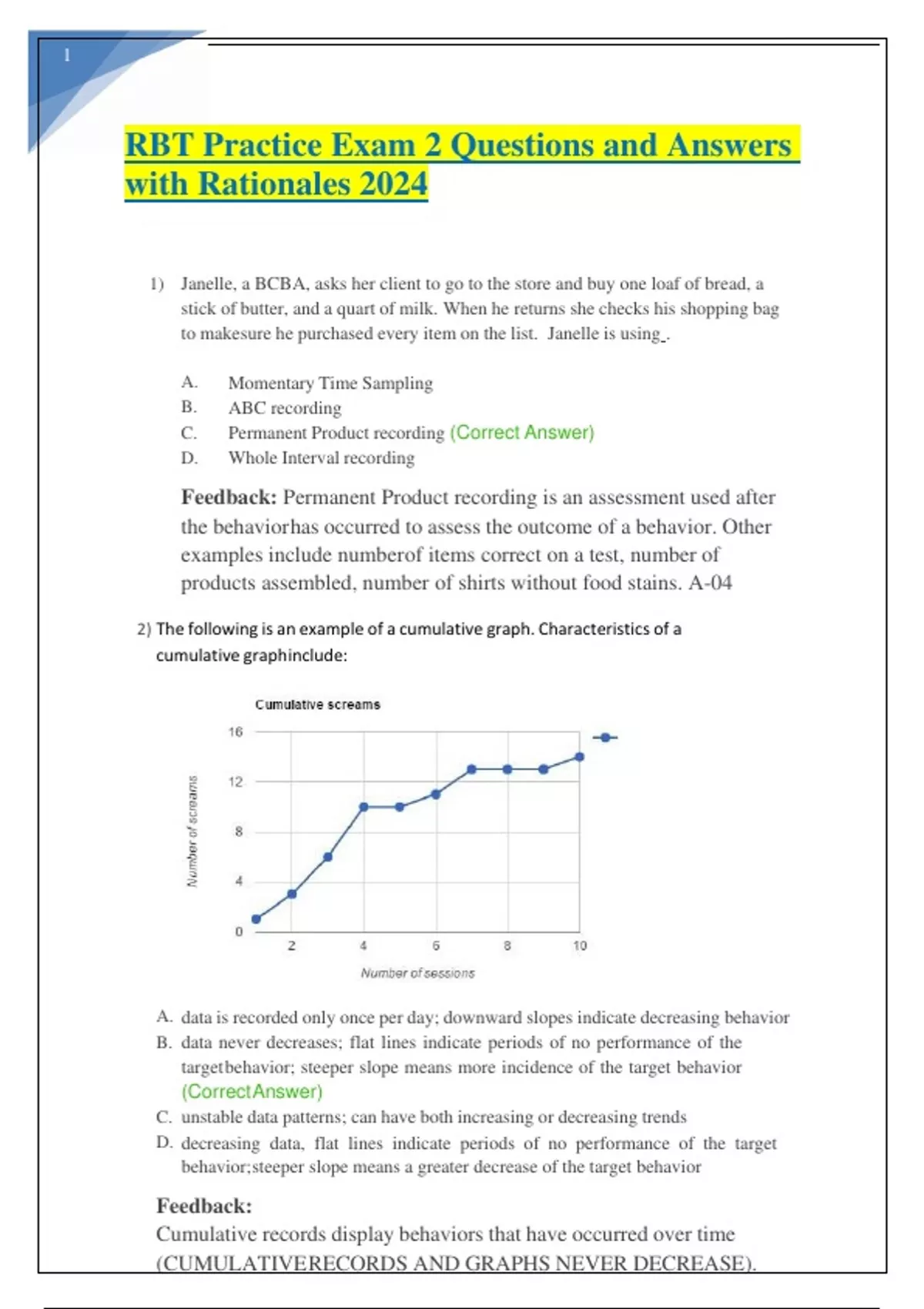 1

RBT Practice Exam 2 Questions and Answers with Rationales 2024

1) Janelle, a BCBA, asks her client to go to the store and buy one loaf of bread, a stick of butter, and a quart of milk. When he returns she checks his shopping bag to makesure he purchased every item on the list. Janelle is using_.

A. Momentary Time Sampling
B. ABC recording
C. Permanent Product recording (Correct Answer)
D. Whole Interval recording

Feedback: Permanent Product recording is an assessment used after the behaviorhas occurred to assess the outcome of a behavior. Other examples include numberof items correct on a test, number of products assembled, number of shirts without food stains. A-04

2) The following is an example of a cumulative graph. Characteristics of a cumulative graphinclude:

Cumulative screams

16
12
8
4
0

Number of screams

2
4
6
8
10

Number of sessions

A. data is recorded only once per day; downward slopes indicate decreasing behavior
B. data never decreases; flat lines indicate periods of no performance of the targetbehavior; steeper slope means more incidence of the target behavior (CorrectAnswer)
C. unstable data patterns; can have both increasing or decreasing trends
D. decreasing data, flat lines indicate periods of no performance of the target behavior;steeper slope means a greater decrease of the target behavior

Feedback:
Cumulative records display behaviors that have occurred over time (CUMULATIVERECORDS AND GRAPHS NEVER DECREASE).